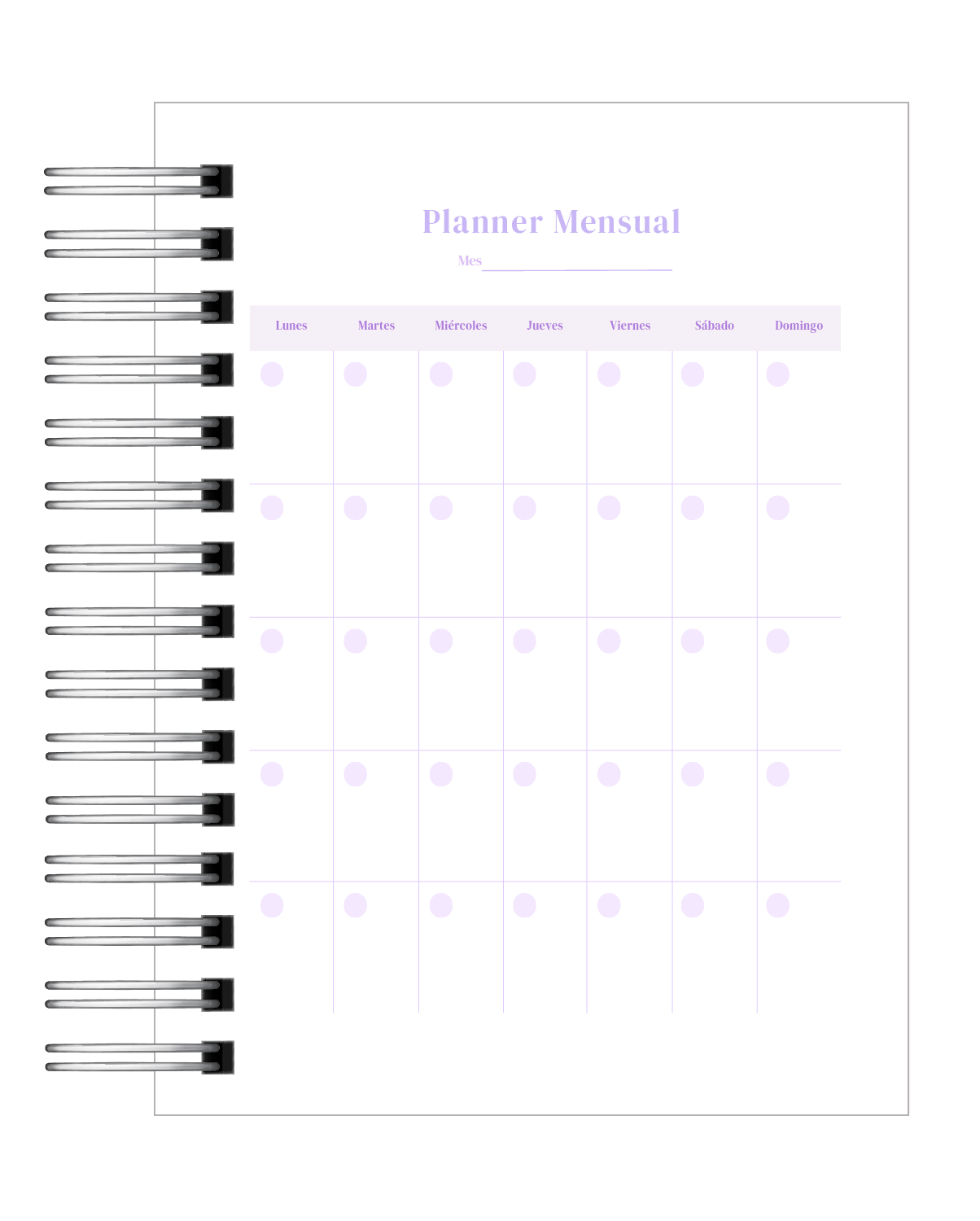 Planner Mensual

Mes____

| Lunes | Martes | Miércoles | Jueves | Viernes | Sábado | Domingo |
|---|---|---|---|---|---|---|
| | | | | | | |
| | | | | | | |
| | | | | | | |
| | | | | | | |
| | | | | | | |